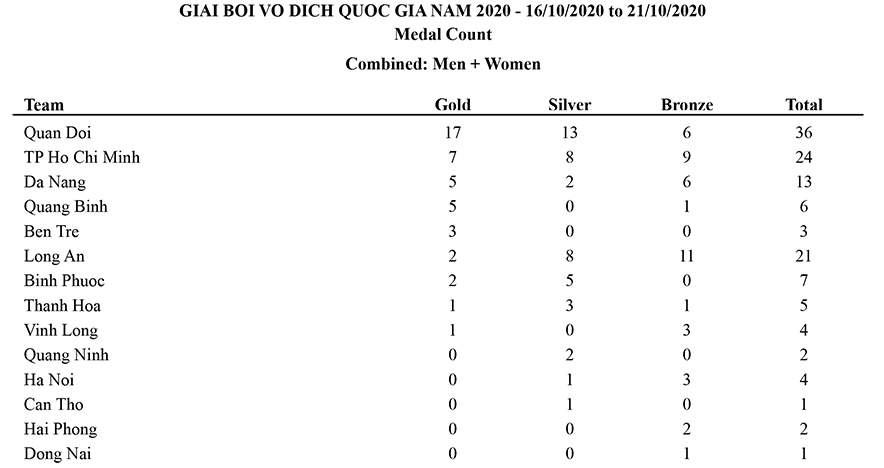 GIAI BOI VO DICH QUOC GIA NAM 2020 - 16/10/2020 to 21/10/2020
Medal Count

Combined: Men + Women

| Team | Gold | Silver | Bronze | Total |
|---|---|---|---|---|
| Quan Doi | 17 | 13 | 6 | 36 |
| TP Ho Chi Minh | 7 | 8 | 9 | 24 |
| Da Nang | 5 | 2 | 6 | 13 |
| Quang Binh | 5 | 0 | 1 | 6 |
| Ben Tre | 3 | 0 | 0 | 3 |
| Long An | 2 | 8 | 11 | 21 |
| Binh Phuoc | 2 | 5 | 0 | 7 |
| Thanh Hoa | 1 | 3 | 1 | 5 |
| Vinh Long | 1 | 0 | 3 | 4 |
| Quang Ninh | 0 | 2 | 0 | 2 |
| Ha Noi | 0 | 1 | 3 | 4 |
| Can Tho | 0 | 1 | 0 | 1 |
| Hai Phong | 0 | 0 | 2 | 2 |
| Dong Nai | 0 | 0 | 1 | 1 |